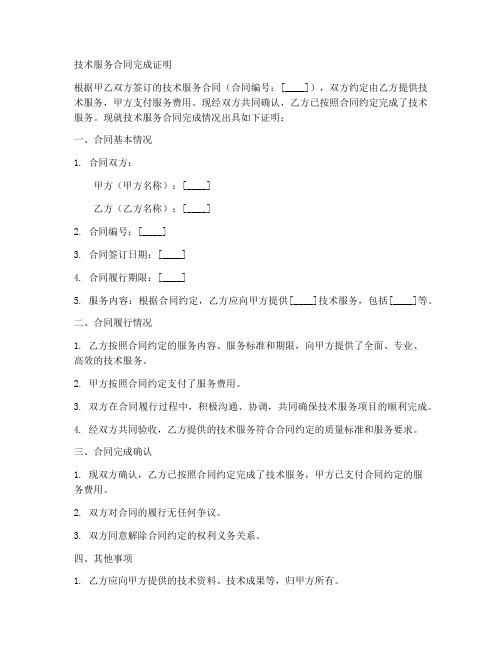 技术服务合同完成证明

根据甲乙双方签订的技术服务合同（合同编号：[____]），双方约定由乙方提供技术服务，甲方支付服务费用。现经双方共同确认，乙方已按照合同约定完成了技术服务。现就技术服务合同完成情况出具如下证明：

一、合同基本情况

1. 合同双方：

甲方（甲方名称）：[____]

乙方（乙方名称）：[____]

2. 合同编号：[____]

3. 合同签订日期：[____]

4. 合同履行期限：[____]

5. 服务内容：根据合同约定，乙方应向甲方提供[____]技术服务，包括[____]等。

二、合同履行情况

1. 乙方按照合同约定的服务内容、服务标准和期限，向甲方提供了全面、专业、高效的技术服务。

2. 甲方按照合同约定支付了服务费用。

3. 双方在合同履行过程中，积极沟通、协调，共同确保技术服务项目的顺利完成。

4. 经双方共同验收，乙方提供的技术服务符合合同约定的质量标准和服务要求。

三、合同完成确认

1. 现双方确认，乙方已按照合同约定完成了技术服务，甲方已支付合同约定的服务费用。

2. 双方对合同的履行无任何争议。

3. 双方同意解除合同约定的权利义务关系。

四、其他事项

1. 乙方应向甲方提供的技术资料、技术成果等，归甲方所有。